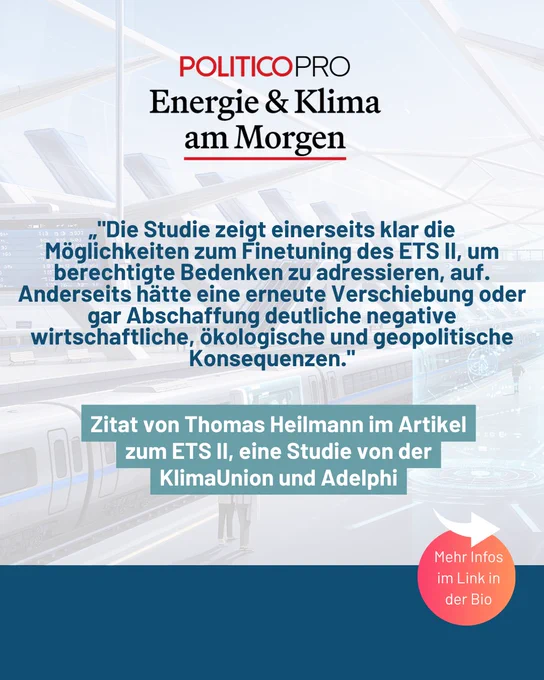 POLITICOPRO
Energie & Klima am Morgen

„"Die Studie zeigt einerseits klar die Möglichkeiten zum Finetuning des ETS II, um berechtigte Bedenken zu adressieren, auf. Anderseits hätte eine erneute Verschiebung oder gar Abschaffung deutliche negative wirtschaftliche, ökologische und geopolitische Konsequenzen."

Zitat von Thomas Heilmann im Artikel zum ETS II, eine Studie von der KlimaUnion und Adelphi

Mehr Infos im Link in der Bio